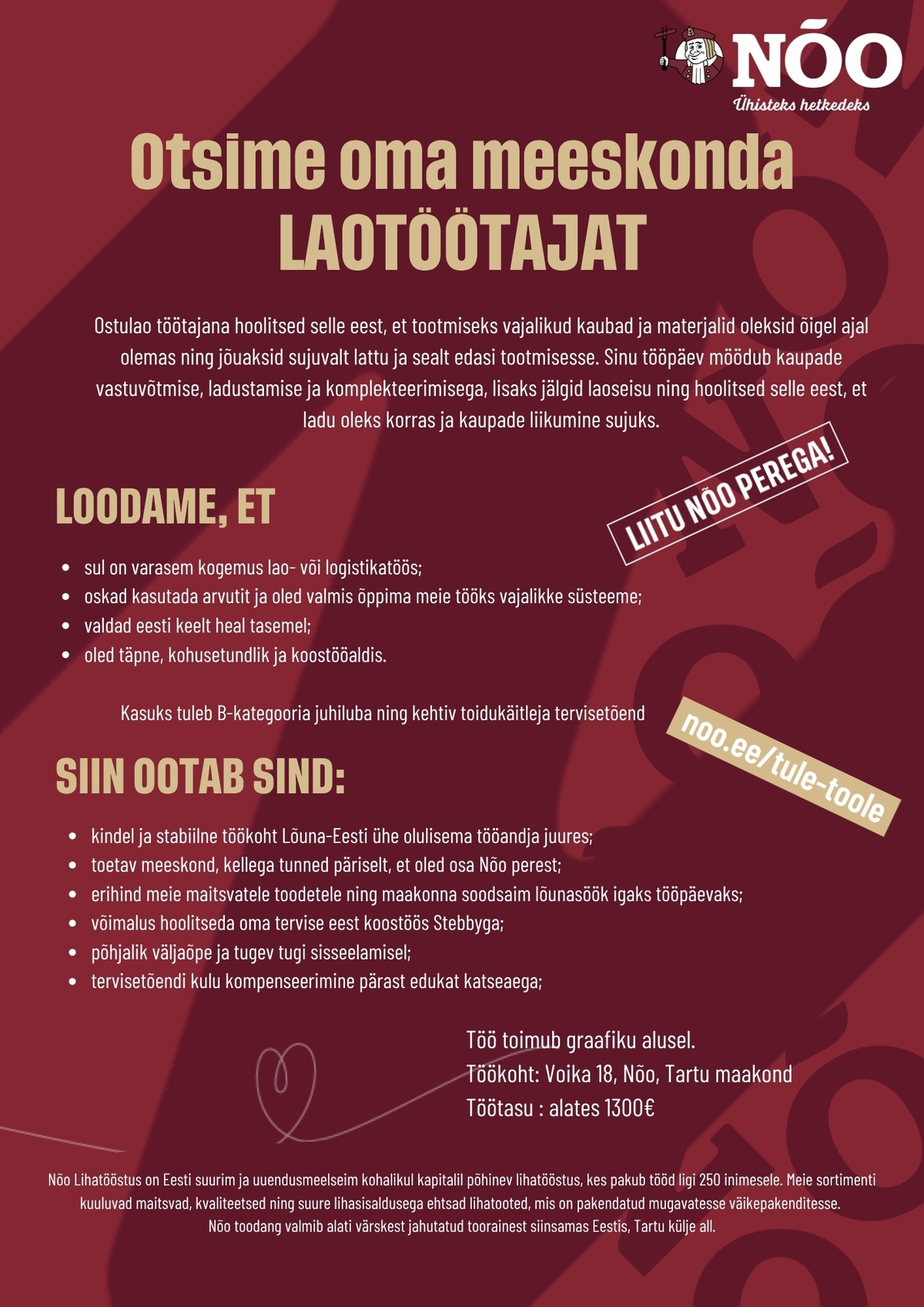 NÕO
Ühisteks hetkedeks

Otsime oma meeskonda
LAOTÖÖTAJAT

Ostulao töötajana hoolitsed selle eest, et tootmiseks vajalikud kaubad ja materjalid oleksid õigel ajal olemas ning jõuaksid sujuvalt lattu ja sealt edasi tootmisesse. Sinu tööpäev möödub kaupade vastuvõtmise, ladustamise ja komplekteerimisega, lisaks jälgid laoseisu ning hoolitsed selle eest, et ladu oleks korras ja kaupade liikumine sujuks.

LOODAME, ET

LIITU NÕO PEREGA!

- sul on varasem kogemus lao- või logistikatöös;
- oskad kasutada arvutit ja oled valmis õppima meie tööks vajalikke süsteeme;
- valdad eesti keelt heal tasemel;
- oled täpne, kohusetundlik ja koostööaldis.

Kasuks tuleb B-kategooria juhiluba ning kehtiv toidukäitleja tervisetõend

noo.ee/tule-toole

SIIN OOTAB SIND:

- kindel ja stabiilne töökoht Lõuna-Eesti ühe olulisema tööandja juures;
- toetav meeskond, kellega tunned päriselt, et oled osa Nõo perest;
- erihind meie maitsvatele toodetele ning maakonna soodsaim lõunasöök igaks tööpäevaks;
- võimalus hoolitseda oma tervise eest koostöös Stebbyga;
- põhjalik väljaõpe ja tugev tugi sisseelamisel;
- tervisetõendi kulu kompenseerimine pärast edukat katseaega;

Töö toimub graafiku alusel.
Töökoht: Voika 18, Nõo, Tartu maakond
Töötasu : alates 1300€

Nõo Lihatööstus on Eesti suurim ja uuendusmeelseim kohalikul kapitalil põhinev lihatööstus, kes pakub tööd ligi 250 inimesele. Meie sortimenti kuuluvad maitsvad, kvaliteetsed ning suure lihasisaldusega ehtsad lihatooted, mis on pakendatud mugavatesse väikepakenditesse.
Nõo toodang valmib alati värskest jahutatud toorainest siinsamas Eestis, Tartu külje all.